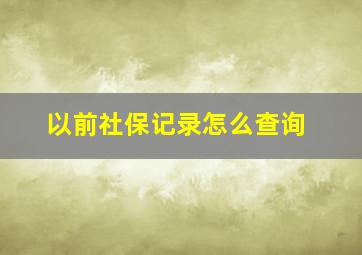 以前社保记录怎么查询